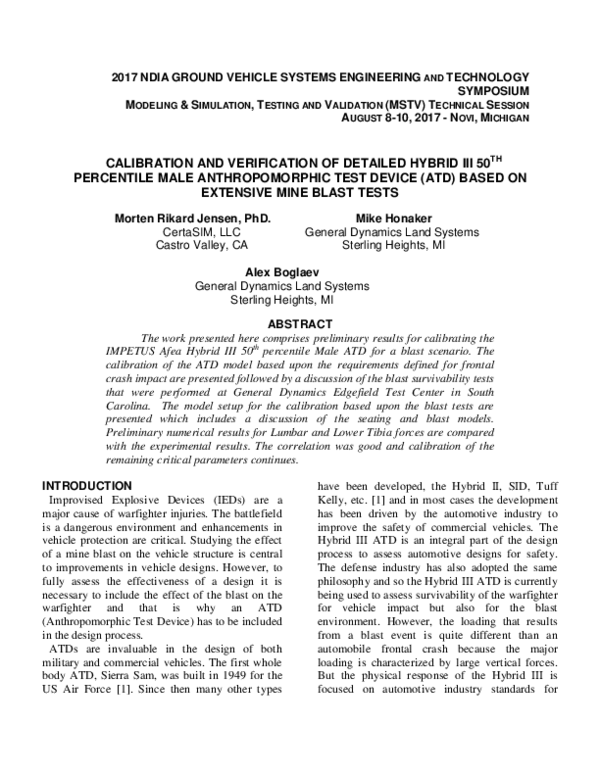 2017 NDIA GROUND VEHICLE SYSTEMS ENGINEERING AND TECHNOLOGY SYMPOSIUM
MODELING & SIMULATION, TESTING AND VALIDATION (MSTV) TECHNICAL SESSION
AUGUST 8-10, 2017 - NOVI, MICHIGAN

CALIBRATION AND VERIFICATION OF DETAILED HYBRID III 50$^{TH}$ PERCENTILE MALE ANTHROPOMORPHIC TEST DEVICE (ATD) BASED ON EXTENSIVE MINE BLAST TESTS

Morten Rikard Jensen, PhD.
CertaSIM, LLC
Castro Valley, CA

Mike Honaker
General Dynamics Land Systems
Sterling Heights, MI

Alex Boglaev
General Dynamics Land Systems
Sterling Heights, MI

ABSTRACT

The work presented here comprises preliminary results for calibrating the IMPETUS Afea Hybrid III 50$^{th}$ percentile Male ATD for a blast scenario. The calibration of the ATD model based upon the requirements defined for frontal crash impact are presented followed by a discussion of the blast survivability tests that were performed at General Dynamics Edgefield Test Center in South Carolina. The model setup for the calibration based upon the blast tests are presented which includes a discussion of the seating and blast models. Preliminary numerical results for Lumbar and Lower Tibia forces are compared with the experimental results. The correlation was good and calibration of the remaining critical parameters continues.

INTRODUCTION

Improvised Explosive Devices (IEDs) are a major cause of warfighter injuries. The battlefield is a dangerous environment and enhancements in vehicle protection are critical. Studying the effect of a mine blast on the vehicle structure is central to improvements in vehicle designs. However, to fully assess the effectiveness of a design it is necessary to include the effect of the blast on the warfighter and that is why an ATD (Anthropomorphic Test Device) has to be included in the design process.

ATDs are invaluable in the design of both military and commercial vehicles. The first whole body ATD, Sierra Sam, was built in 1949 for the US Air Force [1]. Since then many other types have been developed, the Hybrid II, SID, Tuff Kelly, etc. [1] and in most cases the development has been driven by the automotive industry to improve the safety of commercial vehicles. The Hybrid III ATD is an integral part of the design process to assess automotive designs for safety. The defense industry has also adopted the same philosophy and so the Hybrid III ATD is currently being used to assess survivability of the warfighter for vehicle impact but also for the blast environment. However, the loading that results from a blast event is quite different than an automobile frontal crash because the major loading is characterized by large vertical forces. But the physical response of the Hybrid III is focused on automotive industry standards for